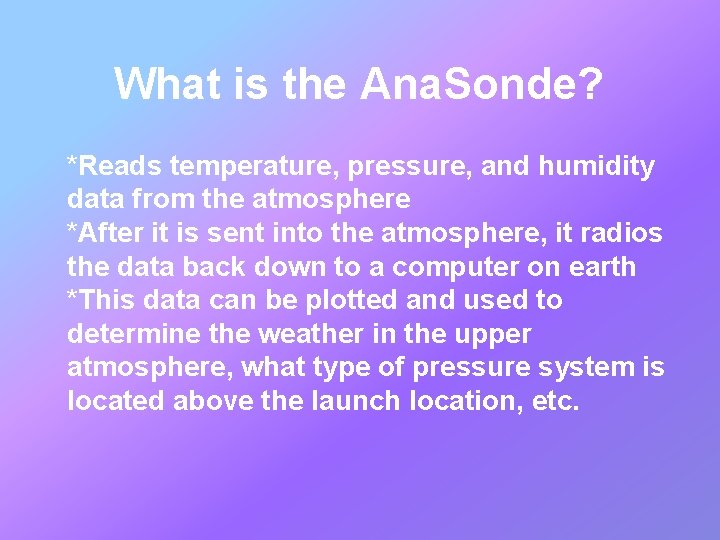 What is the AnaSonde?

*Reads temperature, pressure, and humidity data from the atmosphere
*After it is sent into the atmosphere, it radios the data back down to a computer on earth
*This data can be plotted and used to determine the weather in the upper atmosphere, what type of pressure system is located above the launch location, etc.